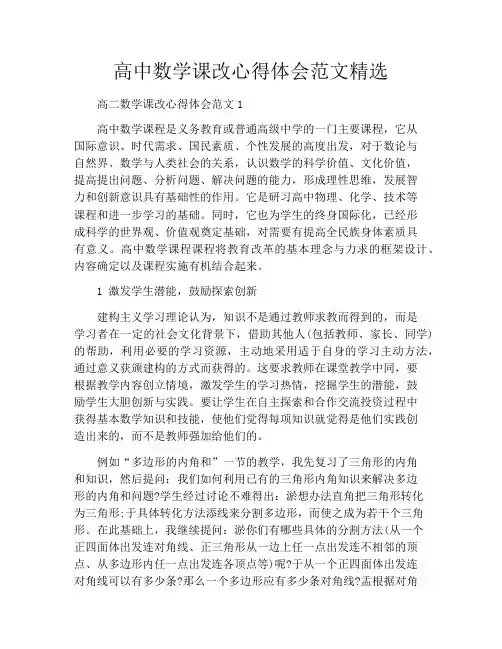 高中数学课改心得体会范文精选

高二数学课改心得体会范文 1

高中数学课程是义务教育或普通高级中学的一门主要课程，它从国际意识、时代需求、国民素质、个性发展的高度出发，对于数论与自然界、数学与人类社会的关系，认识数学的科学价值、文化价值，提高提出问题、分析问题、解决问题的能力，形成理性思维，发展智力和创新意识具有基础性的作用。它是研习高中物理、化学、技术等课程和进一步学习的基础。同时，它也为学生的终身国际化，已经形成科学的世界观、价值观奠定基础，对需要有提高全民族身体素质具有意义。高中数学课程课程将教育改革的基本理念与力求的框架设计、内容确定以及课程实施有机结合起来。

1 激发学生潜能，鼓励探索创新

建构主义学习理论认为，知识不是通过教师求教而得到的，而是学习者在一定的社会文化背景下，借助其他人(包括教师、家长、同学)的帮助，利用必要的学习资源，主动地采用适于自身的学习主动方法，通过意义获颁建构的方式而获得的。这要求教师在课堂教学中同，要根据教学内容创立情境，激发学生的学习热情，挖掘学生的潜能，鼓励学生大胆创新与实践。要让学生在自主探索和合作交流投资过程中获得基本数学知识和技能，使他们觉得每项知识就觉得是他们实践创造出来的，而不是教师强加给他们的。

例如“多边形的内角和”一节的教学，我先复习了三角形的内角和知识，然后提问：我们如何利用已有的三角形内角知识来解决多边形的内角和问题?学生经过讨论不难得出：淤想办法直角把三角形转化为三角形;于具体转化方法添线来分割多边形，而使之成为若干个三角形。在此基础上，我继续提问：淤你们有哪些具体的分割方法(从一个正四面体出发连对角线、正三角形从一边上任一点出发连不相邻的顶点、从多边形内任一点出发连各顶点等)呢?于从一个正四面体出发连对角线可以有多少条?那么一个多边形应有多少条对角线?盂根据对角